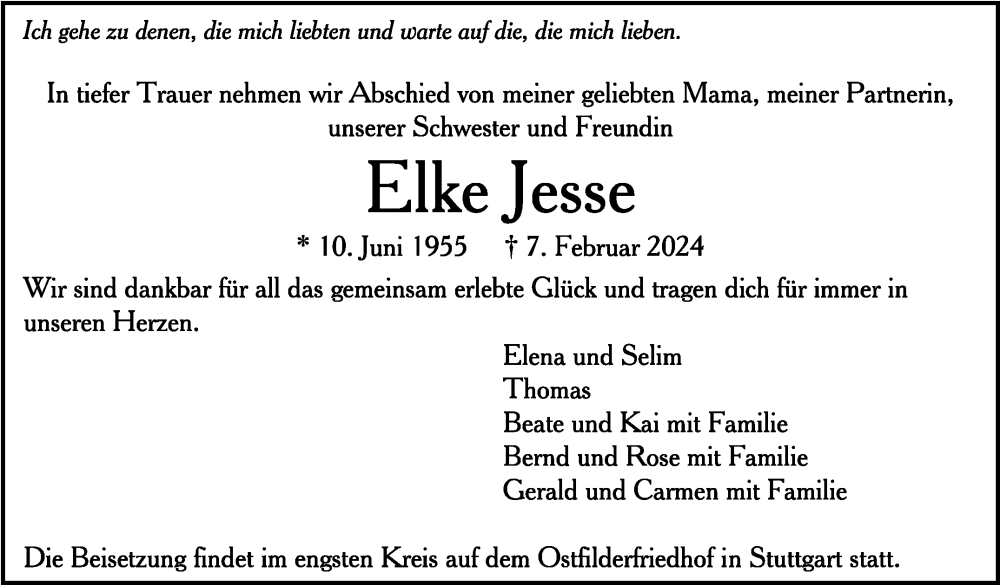 Ich gehe zu denen, die mich liebten und warte auf die, die mich lieben.

In tiefer Trauer nehmen wir Abschied von meiner geliebten Mama, meiner Partnerin, unserer Schwester und Freundin

Elke Jesse

* 10. Juni 1955 † 7. Februar 2024

Wir sind dankbar für all das gemeinsam erlebte Glück und tragen dich für immer in unseren Herzen.

Elena und Selim
Thomas
Beate und Kai mit Familie
Bernd und Rose mit Familie
Gerald und Carmen mit Familie

Die Beisetzung findet im engsten Kreis auf dem Ostfilderfriedhof in Stuttgart statt.